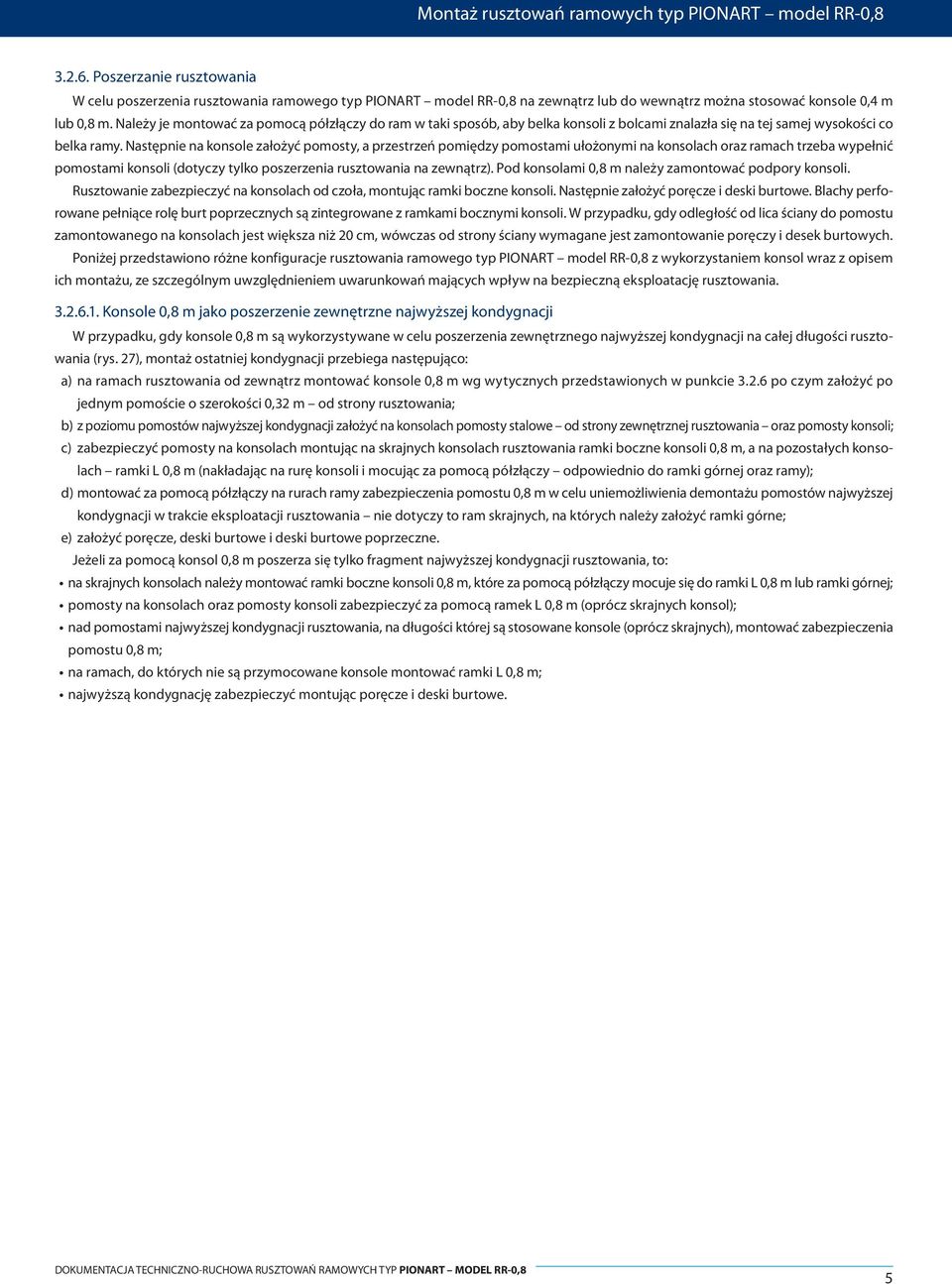 Montaż rusztowań ramowych typ PIONART – model RR-0,8

3.2.6. Poszerzanie rusztowania

W celu poszerzenia rusztowania ramowego typ PIONART – model RR-0,8 na zewnątrz lub do wewnątrz można stosować konsole 0,4 m lub 0,8 m. Należy je montować za pomocą półzłączy do ram w taki sposób, aby belka konsoli z bolcami znalazła się na tej samej wysokości co belka ramy. Następnie na konsole założyć pomosty, a przestrzeń pomiędzy pomostami ułożonymi na konsolach oraz ramach trzeba wypełnić pomostami konsoli (dotyczy tylko poszerzenia rusztowania na zewnątrz). Pod konsolami 0,8 m należy zamontować podpory konsoli.

Rusztowanie zabezpieczyć na konsolach od czoła, montując ramki boczne konsoli. Następnie założyć poręcze i deski burtowe. Blachy perforowane pełniące rolę burt poprzecznych są zintegrowane z ramkami bocznymi konsoli. W przypadku, gdy odległość od lica ściany do pomostu zamontowanego na konsolach jest większa niż 20 cm, wówczas od strony ściany wymagane jest zamontowanie poręczy i desek burtowych.

Poniżej przedstawiono różne konfiguracje rusztowania ramowego typ PIONART – model RR-0,8 z wykorzystaniem konsol wraz z opisem ich montażu, ze szczególnym uwzględnieniem uwarunkowań mających wpływ na bezpieczną eksploatację rusztowania.

3.2.6.1. Konsole 0,8 m jako poszerzenie zewnętrzne najwyższej kondygnacji

W przypadku, gdy konsole 0,8 m są wykorzystywane w celu poszerzenia zewnętrznego najwyższej kondygnacji na całej długości rusztowania (rys. 27), montaż ostatniej kondygnacji przebiega następująco:

a) na ramach rusztowania od zewnątrz montować konsole 0,8 m wg wytycznych przedstawionych w punkcie 3.2.6 po czym założyć po jednym pomoście o szerokości 0,32 m – od strony rusztowania;

b) z poziomu pomostów najwyższej kondygnacji założyć na konsolach pomosty stalowe – od strony zewnętrznej rusztowania – oraz pomosty konsoli;

c) zabezpieczyć pomosty na konsolach montując na skrajnych konsolach rusztowania ramki boczne konsoli 0,8 m, a na pozostałych konsolach – ramki L 0,8 m (nakładając na rurę konsoli i mocując za pomocą półzłączy – odpowiednio do ramki górnej oraz ramy);

d) montować za pomocą półzłączy na rurach ramy zabezpieczenia pomostu 0,8 m w celu uniemożliwienia demontażu pomostów najwyższej kondygnacji w trakcie eksploatacji rusztowania – nie dotyczy to ram skrajnych, na których należy założyć ramki górne;

e) założyć poręcze, deski burtowe i deski burtowe poprzeczne.

Jeżeli za pomocą konsol 0,8 m poszerza się tylko fragment najwyższej kondygnacji rusztowania, to:

• na skrajnych konsolach należy montować ramki boczne konsoli 0,8 m, które za pomocą półzłączy mocuje się do ramki L 0,8 m lub ramki górnej;
• pomosty na konsolach oraz pomosty konsoli zabezpieczyć za pomocą ramek L 0,8 m (oprócz skrajnych konsol);
• nad pomostami najwyższej kondygnacji rusztowania, na długości której są stosowane konsole (oprócz skrajnych), montować zabezpieczenia pomostu 0,8 m;
• na ramach, do których nie są przymocowane konsole montować ramki L 0,8 m;
• najwyższą kondygnację zabezpieczyć montując poręcze i deski burtowe.

DOKUMENTACJA TECHNICZNO-RUCHOWA RUSZTOWAŃ RAMOWYCH TYP PIONART – MODEL RR-0,8

5